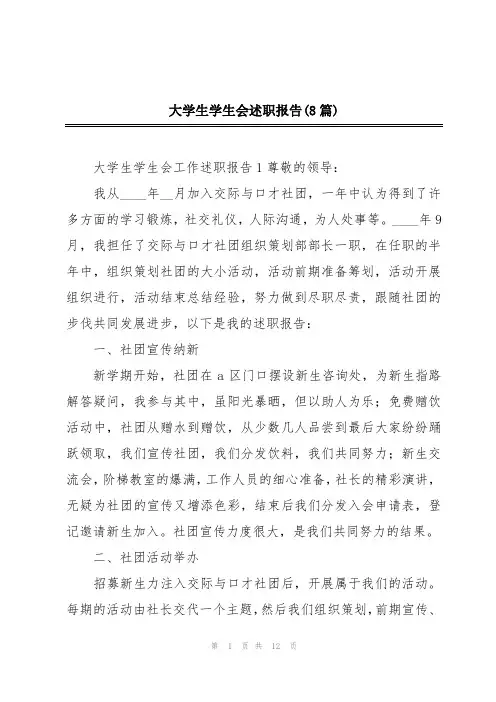 大学生学生会述职报告(8 篇)

大学生学生会工作述职报告 1 尊敬的领导：

我从____年__月加入交际与口才社团，一年中认为得到了许多方面的学习锻炼，社交礼仪，人际沟通，为人处事等。____年 9 月，我担任了交际与口才社团组织策划部部长一职，在任职的半年中，组织策划社团的大小活动，活动前期准备筹划，活动开展组织进行，活动结束总结经验，努力做到尽职尽责，跟随社团的步伐共同发展进步，以下是我的述职报告：

一、社团宣传纳新

新学期开始，社团在 a 区门口摆设新生咨询处，为新生指路解答疑问，我参与其中，虽阳光暴晒，但以助人为乐；免费赠饮活动中，社团从赠水到赠饮，从少数几人品尝到最后大家纷纷踊跃领取，我们宣传社团，我们分发饮料，我们共同努力；新生交流会，阶梯教室的爆满，工作人员的细心准备，社长的精彩演讲，无疑为社团的宣传又增添色彩，结束后我们分发入会申请表，登记邀请新生加入。社团宣传力度很大，是我们共同努力的结果。

二、社团活动举办

招募新生力注入交际与口才社团后，开展属于我们的活动。每期的活动由社长交代一个主题，然后我们组织策划，前期宣传、

第 1 页 共 12 页